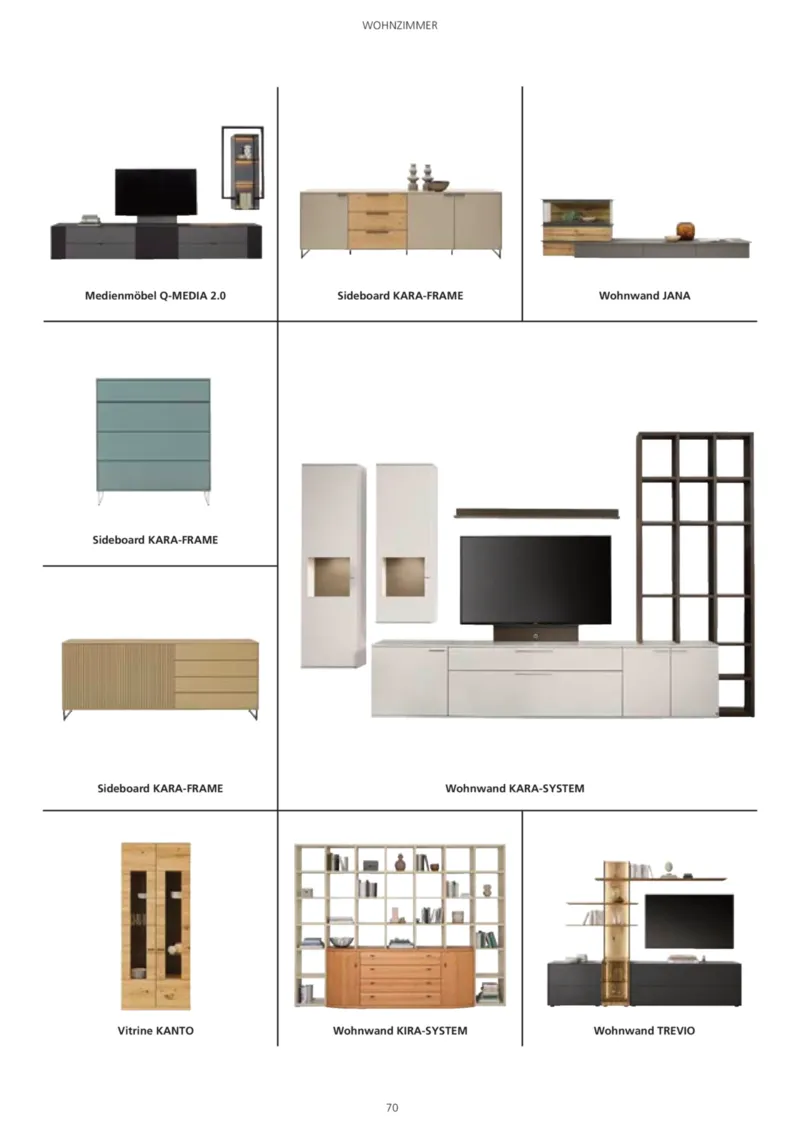 WOHNZIMMER

Medienmöbel Q-MEDIA 2.0

Sideboard KARA-FRAME

Wohnwand JANA

Sideboard KARA-FRAME

Sideboard KARA-FRAME

Wohnwand KARA-SYSTEM

Vitrine KANTO

Wohnwand KIRA-SYSTEM

Wohnwand TREVIO

70